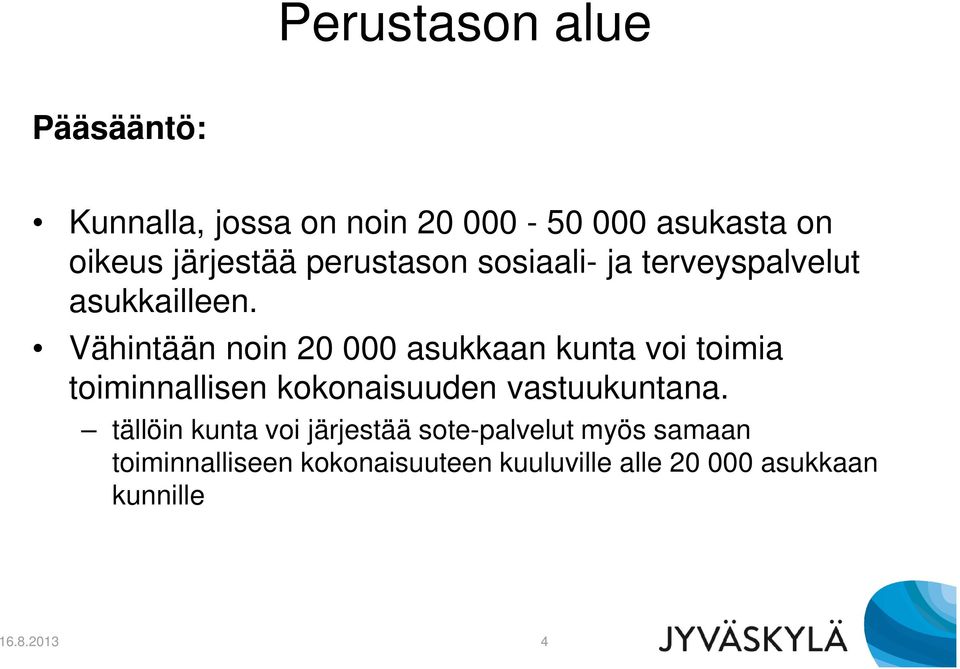 Perustason alue

Pääsääntö:

• Kunnalla, jossa on noin 20 000 - 50 000 asukasta on oikeus järjestää perustason sosiaali- ja terveyspalvelut asukkailleen.

• Vähintään noin 20 000 asukkaan kunta voi toimia toiminnallisen kokonaisuuden vastuukuntana.

– tällöin kunta voi järjestää sote-palvelut myös samaan toiminnalliseen kokonaisuuteen kuuluville alle 20 000 asukkaan kunnille

16.8.2013

4

JYVÄSKYLÄ